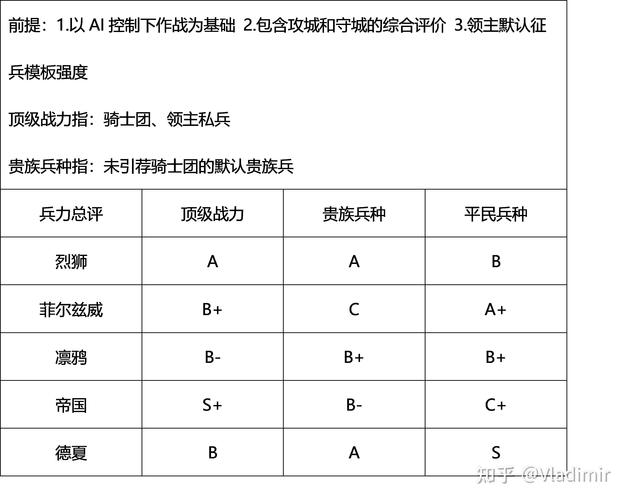 前提：1.以 AI 控制下作战为基础 2.包含攻城和守城的综合评价 3.领主默认征兵模板强度

顶级战力指：骑士团、领主私兵

贵族兵种指：未引荐骑士团的默认贵族兵

| 兵力总评 | 顶级战力 | 贵族兵种 | 平民兵种 |
|---|---|---|---|
| 烈狮 | A | A | B |
| 菲尔兹威 | B+ | C | A+ |
| 凛鸦 | B- | B+ | B+ |
| 帝国 | S+ | B- | C+ |
| 德夏 | B | A | S |

知乎 @Vladimir